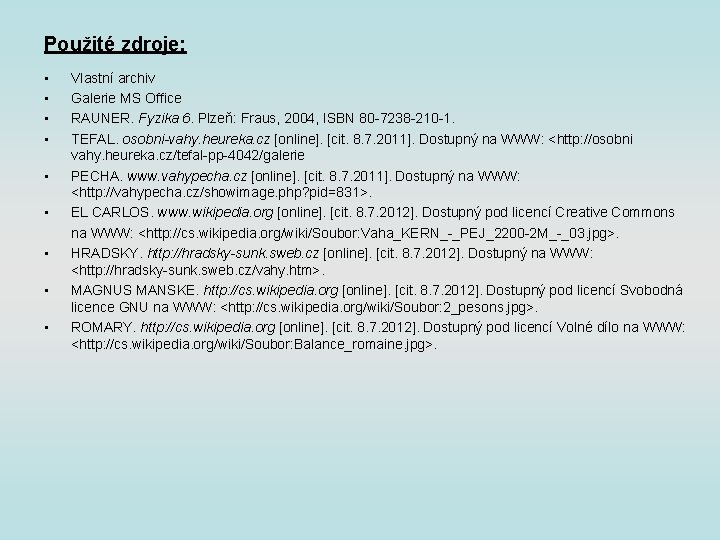 Použité zdroje:

• Vlastní archiv
• Galerie MS Office
• RAUNER. Fyzika 6. Plzeň: Fraus, 2004, ISBN 80-7238-210-1.
• TEFAL. osobni-vahy.heureka.cz [online]. [cit. 8.7.2011]. Dostupný na WWW: <http://osobni vahy.heureka.cz/tefal-pp-4042/galerie
• PECHA. www.vahypecha.cz [online]. [cit. 8.7.2011]. Dostupný na WWW: <http://vahypecha.cz/showimage.php?pid=831>.
• EL CARLOS. www.wikipedia.org [online]. [cit. 8.7.2012]. Dostupný pod licencí Creative Commons na WWW: <http://cs.wikipedia.org/wiki/Soubor:Vaha_KERN_-_PEJ_2200-2M_-_03.jpg>.
• HRADSKY. http://hradsky-sunk.sweb.cz [online]. [cit. 8.7.2012]. Dostupný na WWW: <http://hradsky-sunk.sweb.cz/vahy.htm>.
• MAGNUS MANSKE. http://cs.wikipedia.org [online]. [cit. 8.7.2012]. Dostupný pod licencí Svobodná licence GNU na WWW: <http://cs.wikipedia.org/wiki/Soubor:2_pesons.jpg>.
• ROMARY. http://cs.wikipedia.org [online]. [cit. 8.7.2012]. Dostupný pod licencí Volné dílo na WWW: <http://cs.wikipedia.org/wiki/Soubor:Balance_romaine.jpg>.